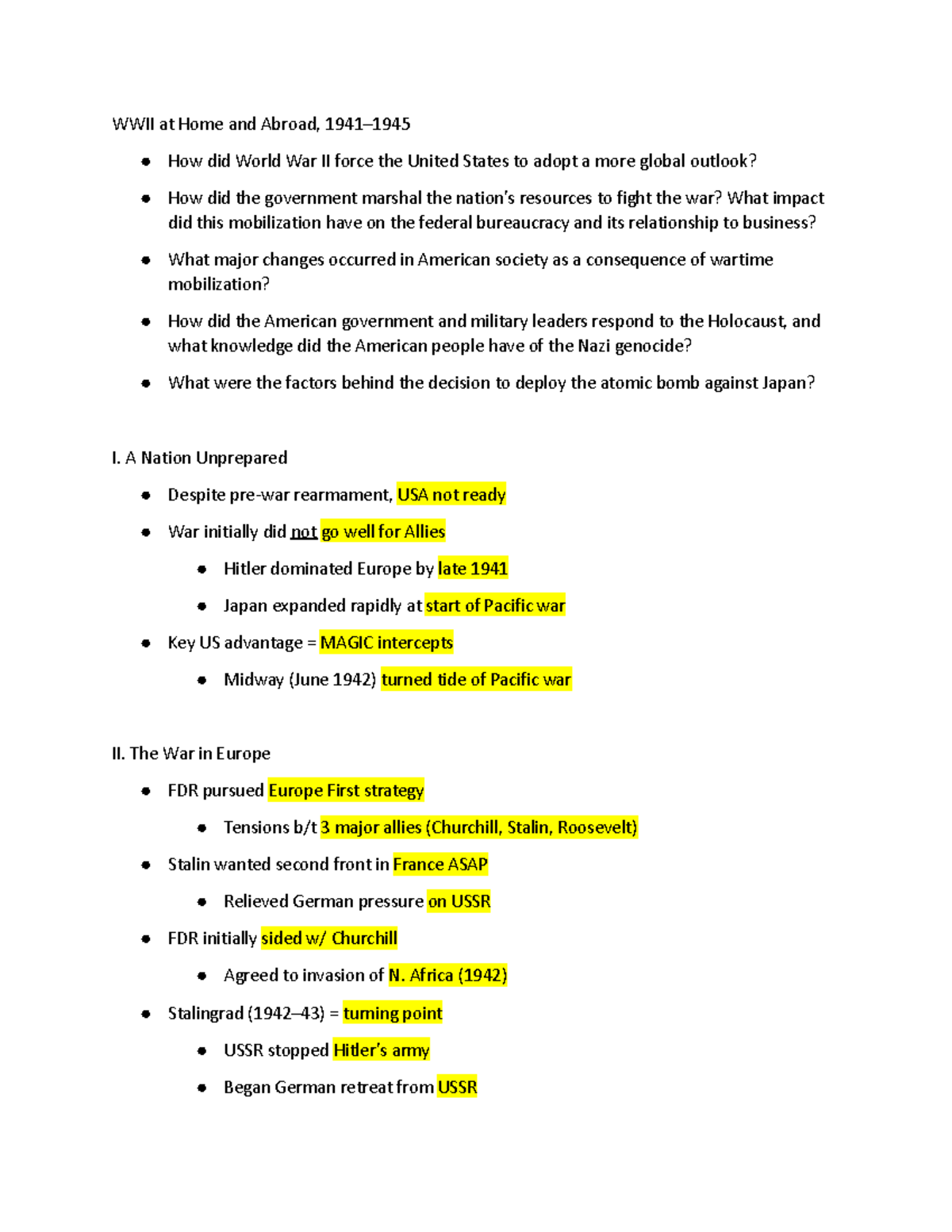 WWII at Home and Abroad, 1941–1945

- How did World War II force the United States to adopt a more global outlook?
- How did the government marshal the nation's resources to fight the war? What impact did this mobilization have on the federal bureaucracy and its relationship to business?
- What major changes occurred in American society as a consequence of wartime mobilization?
- How did the American government and military leaders respond to the Holocaust, and what knowledge did the American people have of the Nazi genocide?
- What were the factors behind the decision to deploy the atomic bomb against Japan?

I. A Nation Unprepared

- Despite pre-war rearmament, USA not ready
- War initially did not go well for Allies
  - Hitler dominated Europe by late 1941
  - Japan expanded rapidly at start of Pacific war
- Key US advantage = MAGIC intercepts
  - Midway (June 1942) turned tide of Pacific war

II. The War in Europe

- FDR pursued Europe First strategy
  - Tensions b/t 3 major allies (Churchill, Stalin, Roosevelt)
- Stalin wanted second front in France ASAP
  - Relieved German pressure on USSR
- FDR initially sided w/ Churchill
  - Agreed to invasion of N. Africa (1942)
- Stalingrad (1942–43) = turning point
  - USSR stopped Hitler's army
  - Began German retreat from USSR